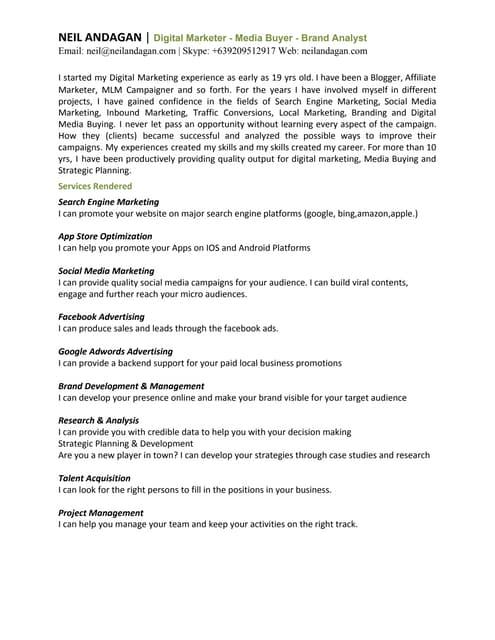 NEIL ANDAGAN | Digital Marketer - Media Buyer - Brand Analyst
Email: neil@neilandagan.com | Skype: +639209512917 Web: neilandagan.com

I started my Digital Marketing experience as early as 19 yrs old. I have been a Blogger, Affiliate Marketer, MLM Campaigner and so forth. For the years I have involved myself in different projects, I have gained confidence in the fields of Search Engine Marketing, Social Media Marketing, Inbound Marketing, Traffic Conversions, Local Marketing, Branding and Digital Media Buying. I never let pass an opportunity without learning every aspect of the campaign. How they (clients) became successful and analyzed the possible ways to improve their campaigns. My experiences created my skills and my skills created my career. For more than 10 yrs, I have been productively providing quality output for digital marketing, Media Buying and Strategic Planning.

Services Rendered

Search Engine Marketing
I can promote your website on major search engine platforms (google, bing,amazon,apple.)

App Store Optimization
I can help you promote your Apps on IOS and Android Platforms

Social Media Marketing
I can provide quality social media campaigns for your audience. I can build viral contents, engage and further reach your micro audiences.

Facebook Advertising
I can produce sales and leads through the facebook ads.

Google Adwords Advertising
I can provide a backend support for your paid local business promotions

Brand Development & Management
I can develop your presence online and make your brand visible for your target audience

Research & Analysis
I can provide you with credible data to help you with your decision making
Strategic Planning & Development
Are you a new player in town? I can develop your strategies through case studies and research

Talent Acquisition
I can look for the right persons to fill in the positions in your business.

Project Management
I can help you manage your team and keep your activities on the right track.